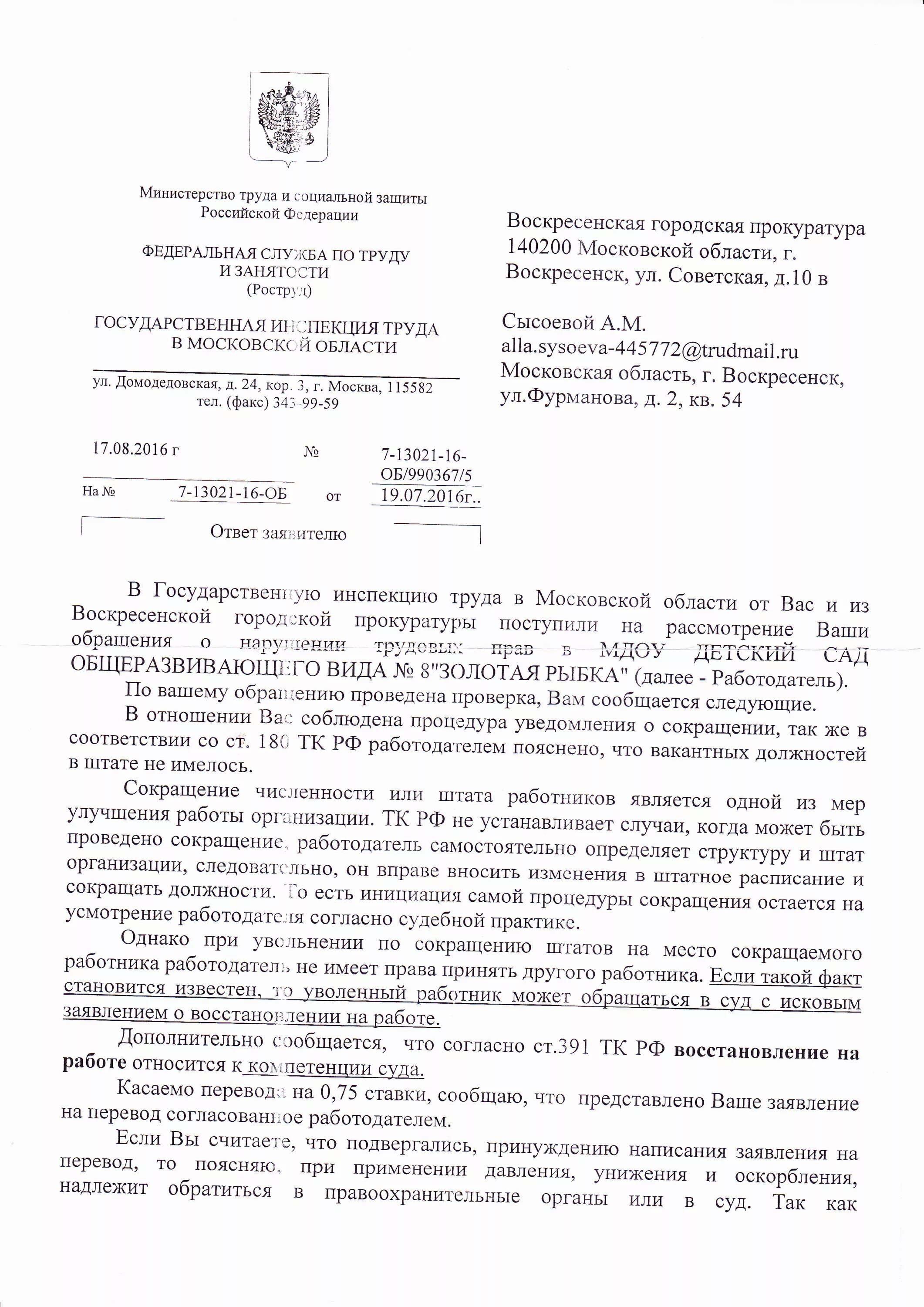 Министерство труда и социальной защиты Российской Федерации

ФЕДЕРАЛЬНАЯ СЛУЖБА ПО ТРУДУ И ЗАНЯТОСТИ (Роструд)

ГОСУДАРСТВЕННАЯ ИНСПЕКЦИЯ ТРУДА В МОСКОВСКОЙ ОБЛАСТИ

ул. Домодедовская, д. 24, кор. 3, г. Москва, 115582
тел. (факс) 343-99-59

17.08.2016 г № 7-13021-16-ОБ/990367/5

На № 7-13021-16-ОБ от 19.07.2016г..

Ответ заявителю

Воскресенская городская прокуратура
140200 Московской области, г. Воскресенск, ул. Советская, д.10 в

Сысоевой А.М.
alla.sysoeva-445772@trudmail.ru
Московская область, г. Воскресенск, ул.Фурманова, д. 2, кв. 54

В Государственную инспекцию труда в Московской области от Вас и из Воскресенской городской прокуратуры поступили на рассмотрение Ваши обращения о нарушении трудовых прав в МДОУ ДЕТСКИЙ САД ОБЩЕРАЗВИВАЮЩЕГО ВИДА № 8"ЗОЛОТАЯ РЫБКА" (далее - Работодатель).

По вашему обращению проведена проверка, Вам сообщается следующие.

В отношении Вас соблюдена процедура уведомления о сокращении, так же в соответствии со ст. 180 ТК РФ работодателем пояснено, что вакантных должностей в штате не имелось.

Сокращение численности или штата работников является одной из мер улучшения работы организации. ТК РФ не устанавливает случаи, когда может быть проведено сокращение, работодатель самостоятельно определяет структуру и штат организации, следовательно, он вправе вносить изменения в штатное расписание и сокращать должности. То есть инициация самой процедуры сокращения остается на усмотрение работодателя согласно судебной практике.

Однако при увольнении по сокращению штатов на место сокращаемого работника работодатель не имеет права принять другого работника. Если такой факт становится известен, то уволенный работник может обращаться в суд с исковым заявлением о восстановлении на работе.

Дополнительно сообщается, что согласно ст.391 ТК РФ восстановление на работе относится к компетенции суда.

Касаемо перевода на 0,75 ставки, сообщаю, что представлено Ваше заявление на перевод согласованное работодателем.

Если Вы считаете, что подвергались, принуждению написания заявления на перевод, то поясняю, при применении давления, унижения и оскорбления, надлежит обратиться в правоохранительные органы или в суд. Так как